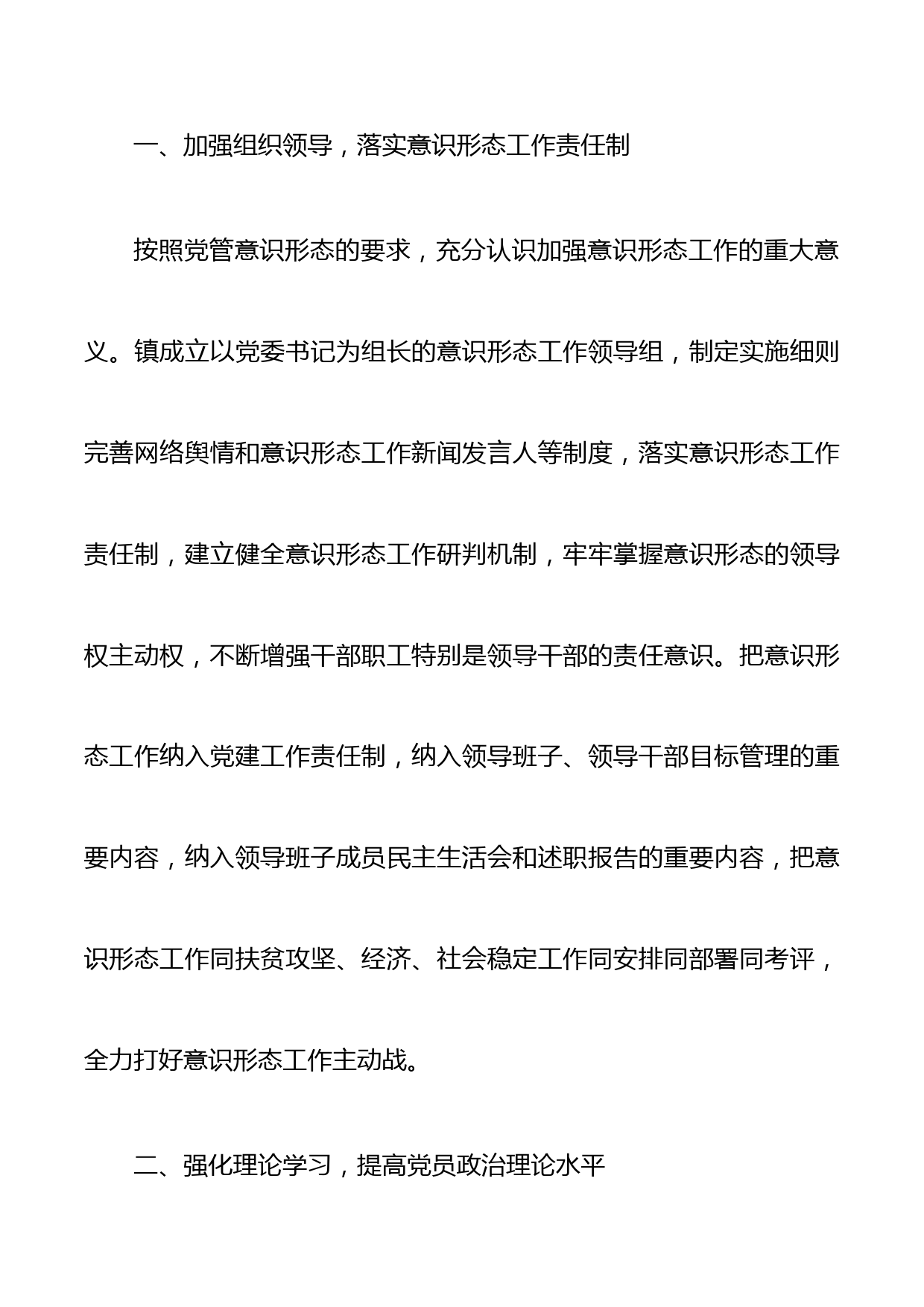 一、加强组织领导，落实意识形态工作责任制

按照党管意识形态的要求，充分认识加强意识形态工作的重大意义。镇成立以党委书记为组长的意识形态工作领导组，制定实施细则完善网络舆情和意识形态工作新闻发言人等制度，落实意识形态工作责任制，建立健全意识形态工作研判机制，牢牢掌握意识形态的领导权主动权，不断增强干部职工特别是领导干部的责任意识。把意识形态工作纳入党建工作责任制，纳入领导班子、领导干部目标管理的重要内容，纳入领导班子成员民主生活会和述职报告的重要内容，把意识形态工作同扶贫攻坚、经济、社会稳定工作同安排同部署同考评，全力打好意识形态工作主动战。

二、强化理论学习，提高党员政治理论水平